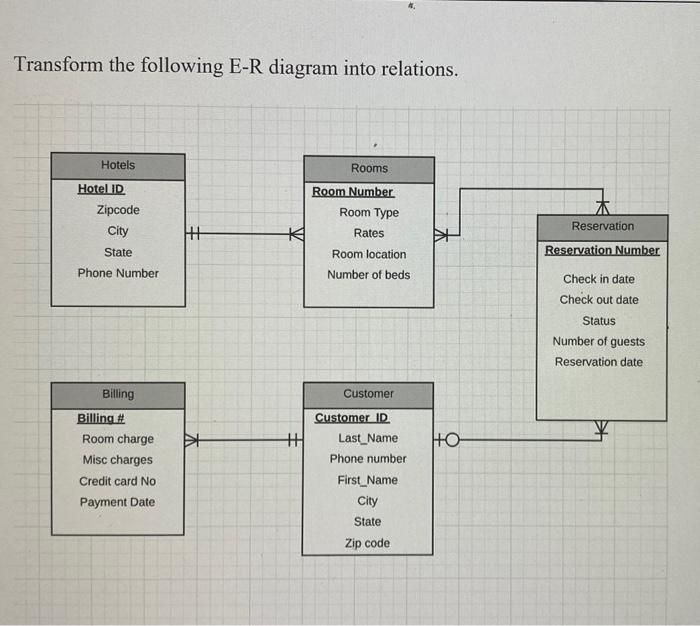 Transform the following E-R diagram into relations.

Hotels
Hotel ID
Zipcode
City
State
Phone Number

Rooms
Room Number
Room Type
Rates
Room location
Number of beds

Reservation
Reservation Number
Check in date
Check out date
Status
Number of guests
Reservation date

Billing
Billing #
Room charge
Misc charges
Credit card No
Payment Date

Customer
Customer ID
Last_Name
Phone number
First_Name
City
State
Zip code